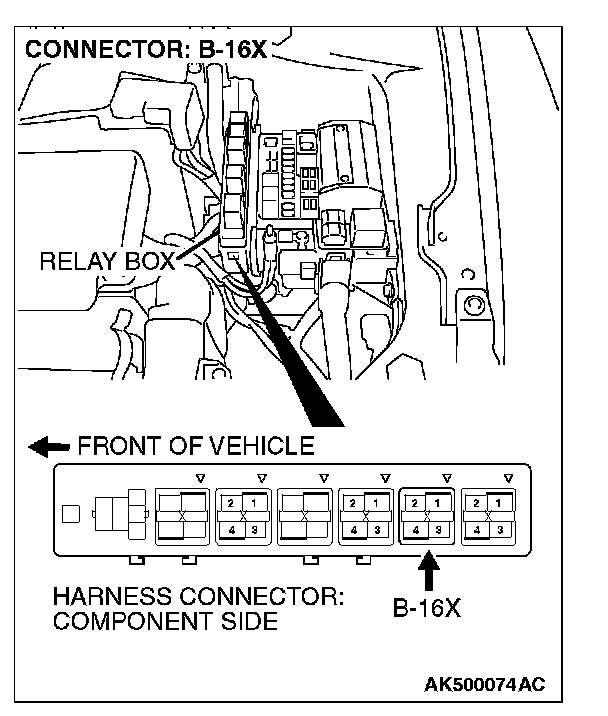 CONNECTOR: B-16X

RELAY BOX

FRONT OF VEHICLE

2 1
4 3

2 1
4 3

2 1
4 3

2 1
4 3

HARNESS CONNECTOR:
COMPONENT SIDE

B-16X

AK500074AC